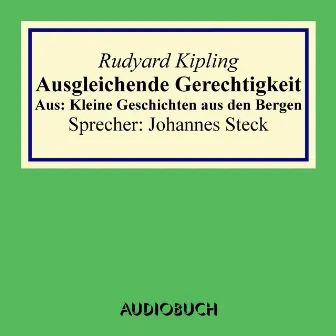 Rudyard Kipling
Ausgleichende Gerechtigkeit
Aus: Kleine Geschichten aus den Bergen
Sprecher: Johannes Steck

AUDIOBUCH